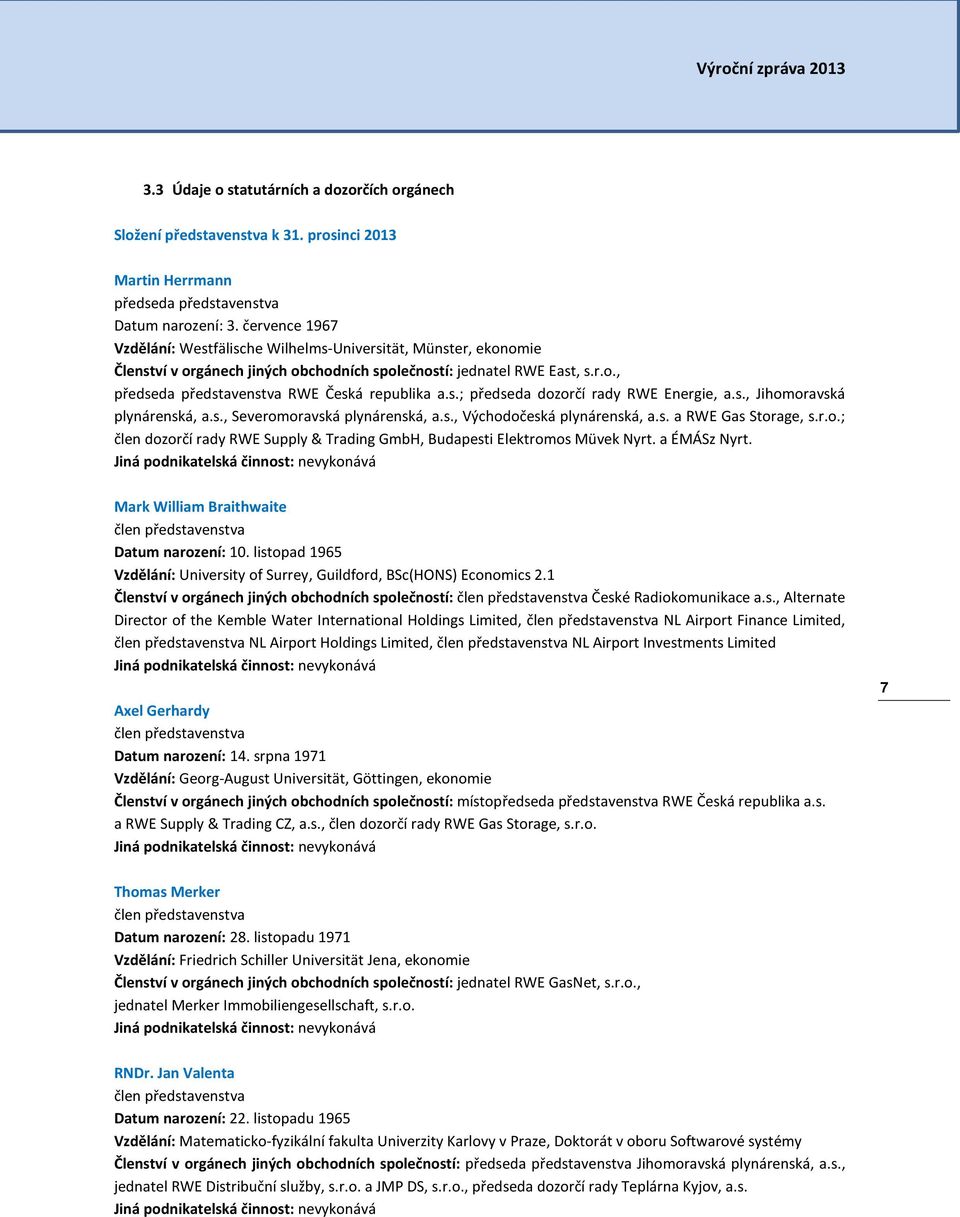 Výroční zpráva 2013

3.3 Údaje o statutárních a dozorčích orgánech

Složení představenstva k 31. prosinci 2013

Martin Herrmann
předseda představenstva
Datum narození: 3. července 1967
Vzdělání: Westfälische Wilhelms-Universität, Münster, ekonomie
Členství v orgánech jiných obchodních společností: jednatel RWE East, s.r.o., předseda představenstva RWE Česká republika a.s.; předseda dozorčí rady RWE Energie, a.s., Jihomoravská plynárenská, a.s., Severomoravská plynárenská, a.s., Východočeská plynárenská, a.s. a RWE Gas Storage, s.r.o.; člen dozorčí rady RWE Supply & Trading GmbH, Budapesti Elektromos Müvek Nyrt. a ÉMÁSz Nyrt.
Jiná podnikatelská činnost: nevykonává

Mark William Braithwaite
člen představenstva
Datum narození: 10. listopad 1965
Vzdělání: University of Surrey, Guildford, BSc(HONS) Economics 2.1
Členství v orgánech jiných obchodních společností: člen představenstva České Radiokomunikace a.s., Alternate Director of the Kemble Water International Holdings Limited, člen představenstva NL Airport Finance Limited, člen představenstva NL Airport Holdings Limited, člen představenstva NL Airport Investments Limited
Jiná podnikatelská činnost: nevykonává

7

Axel Gerhardy
člen představenstva
Datum narození: 14. srpna 1971
Vzdělání: Georg-August Universität, Göttingen, ekonomie
Členství v orgánech jiných obchodních společností: místopředseda představenstva RWE Česká republika a.s. a RWE Supply & Trading CZ, a.s., člen dozorčí rady RWE Gas Storage, s.r.o.
Jiná podnikatelská činnost: nevykonává

Thomas Merker
člen představenstva
Datum narození: 28. listopadu 1971
Vzdělání: Friedrich Schiller Universität Jena, ekonomie
Členství v orgánech jiných obchodních společností: jednatel RWE GasNet, s.r.o., jednatel Merker Immobiliengesellschaft, s.r.o.
Jiná podnikatelská činnost: nevykonává

RNDr. Jan Valenta
člen představenstva
Datum narození: 22. listopadu 1965
Vzdělání: Matematicko-fyzikální fakulta Univerzity Karlovy v Praze, Doktorát v oboru Softwarové systémy
Členství v orgánech jiných obchodních společností: předseda představenstva Jihomoravská plynárenská, a.s., jednatel RWE Distribuční služby, s.r.o. a JMP DS, s.r.o., předseda dozorčí rady Teplárna Kyjov, a.s.
Jiná podnikatelská činnost: nevykonává